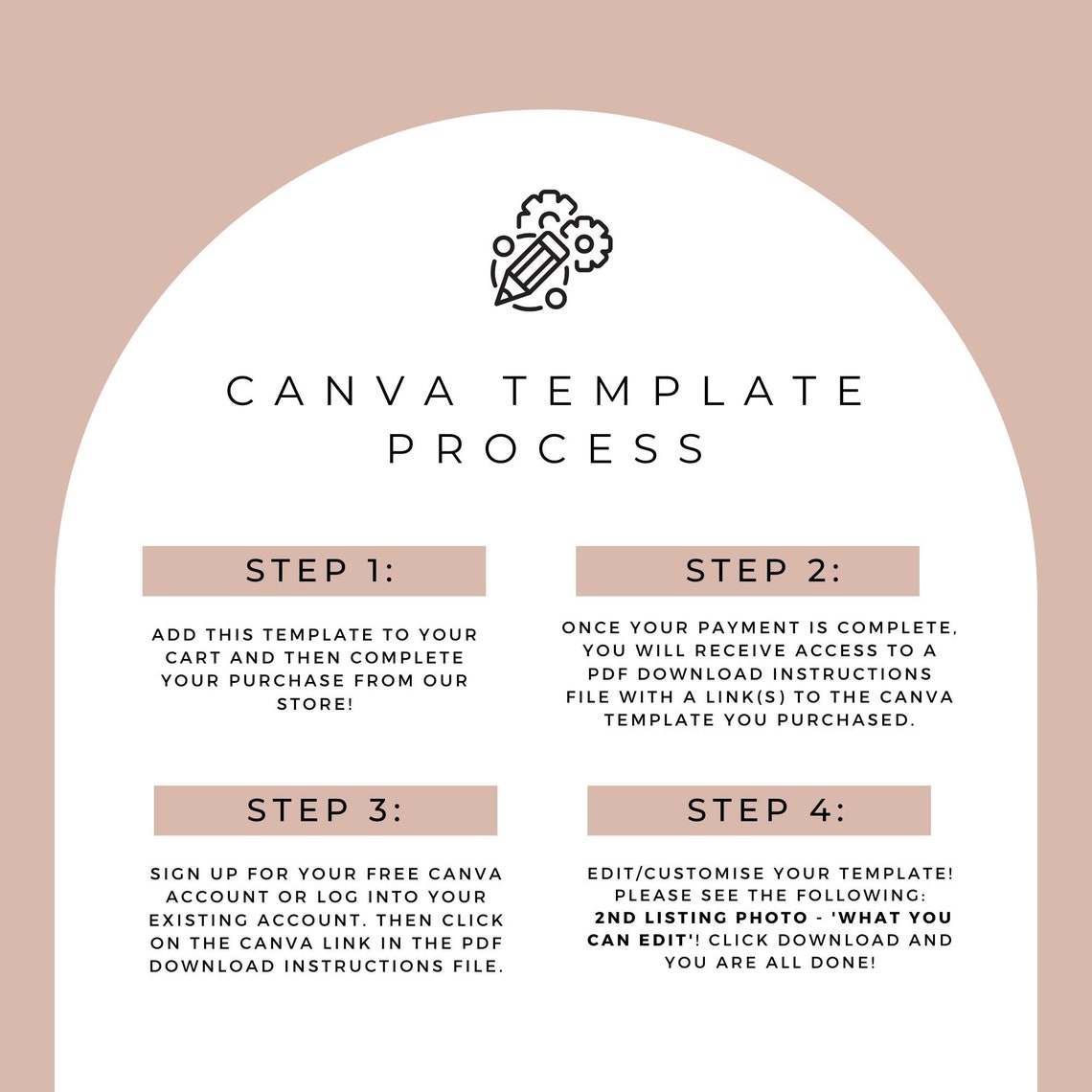 CANVA TEMPLATE PROCESS

STEP 1:

ADD THIS TEMPLATE TO YOUR CART AND THEN COMPLETE YOUR PURCHASE FROM OUR STORE!

STEP 2:

ONCE YOUR PAYMENT IS COMPLETE, YOU WILL RECEIVE ACCESS TO A PDF DOWNLOAD INSTRUCTIONS FILE WITH A LINK(S) TO THE CANVA TEMPLATE YOU PURCHASED.

STEP 3:

SIGN UP FOR YOUR FREE CANVA ACCOUNT OR LOG INTO YOUR EXISTING ACCOUNT. THEN CLICK ON THE CANVA LINK IN THE PDF DOWNLOAD INSTRUCTIONS FILE.

STEP 4:

EDIT/CUSTOMISE YOUR TEMPLATE! PLEASE SEE THE FOLLOWING: 2ND LISTING PHOTO - 'WHAT YOU CAN EDIT'! CLICK DOWNLOAD AND YOU ARE ALL DONE!